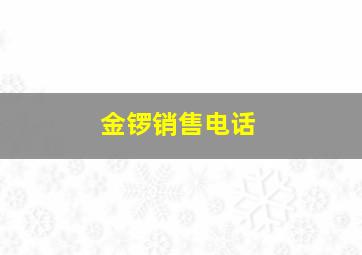 金锣销售电话